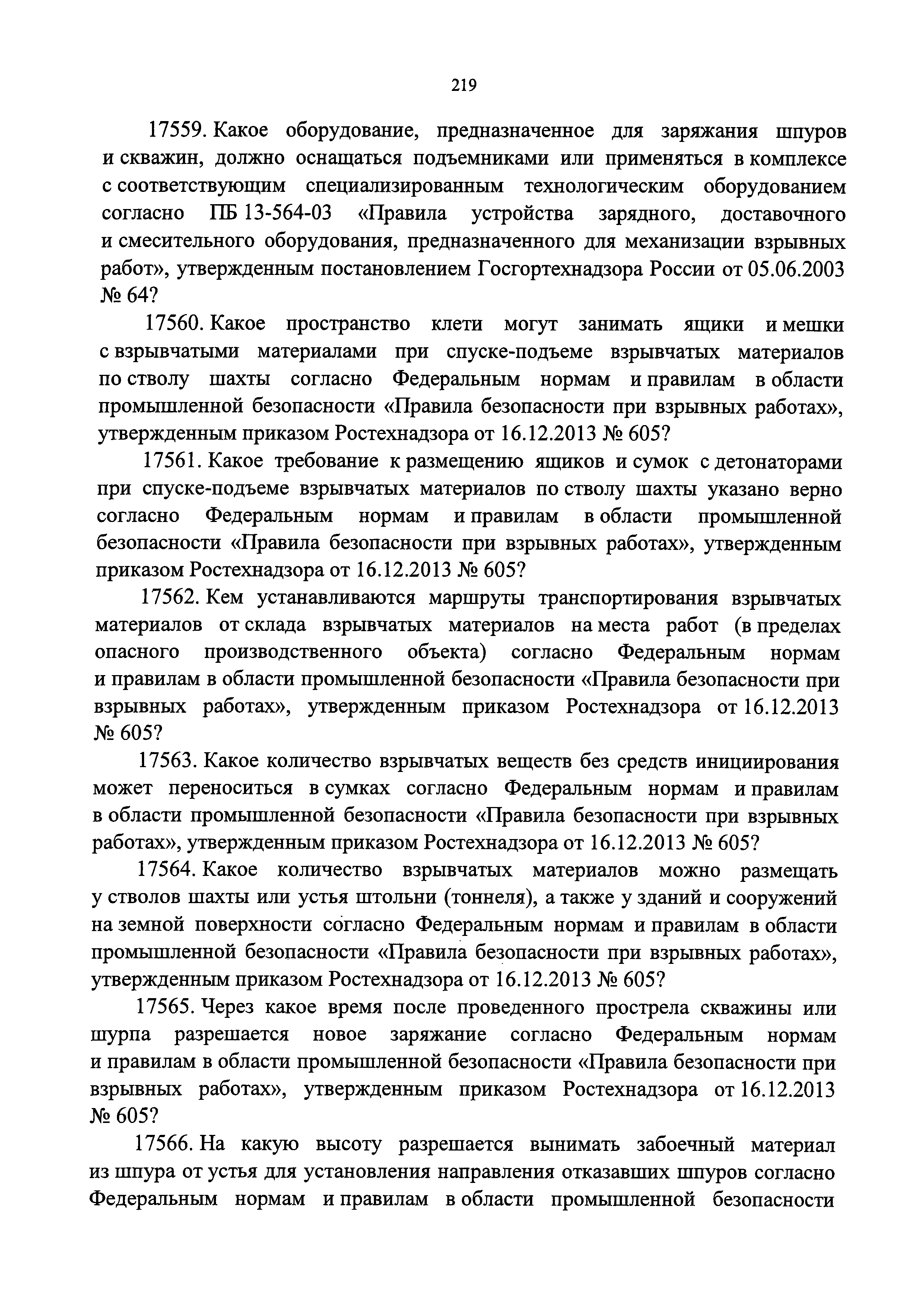 219

17559. Какое оборудование, предназначенное для заряжания шпуров и скважин, должно оснащаться подъемниками или применяться в комплексе с соответствующим специализированным технологическим оборудованием согласно ПБ 13-564-03 «Правила устройства зарядного, доставочного и смесительного оборудования, предназначенного для механизации взрывных работ», утвержденным постановлением Госгортехнадзора России от 05.06.2003 № 64?

17560. Какое пространство клети могут занимать ящики и мешки с взрывчатыми материалами при спуске-подъеме взрывчатых материалов по стволу шахты согласно Федеральным нормам и правилам в области промышленной безопасности «Правила безопасности при взрывных работах», утвержденным приказом Ростехнадзора от 16.12.2013 № 605?

17561. Какое требование к размещению ящиков и сумок с детонаторами при спуске-подъеме взрывчатых материалов по стволу шахты указано верно согласно Федеральным нормам и правилам в области промышленной безопасности «Правила безопасности при взрывных работах», утвержденным приказом Ростехнадзора от 16.12.2013 № 605?

17562. Кем устанавливаются маршруты транспортирования взрывчатых материалов от склада взрывчатых материалов на места работ (в пределах опасного производственного объекта) согласно Федеральным нормам и правилам в области промышленной безопасности «Правила безопасности при взрывных работах», утвержденным приказом Ростехнадзора от 16.12.2013 № 605?

17563. Какое количество взрывчатых веществ без средств инициирования может переноситься в сумках согласно Федеральным нормам и правилам в области промышленной безопасности «Правила безопасности при взрывных работах», утвержденным приказом Ростехнадзора от 16.12.2013 № 605?

17564. Какое количество взрывчатых материалов можно размещать у стволов шахты или устья штольни (тоннеля), а также у зданий и сооружений на земной поверхности согласно Федеральным нормам и правилам в области промышленной безопасности «Правила безопасности при взрывных работах», утвержденным приказом Ростехнадзора от 16.12.2013 № 605?

17565. Через какое время после проведенного прострела скважины или шурпа разрешается новое заряжание согласно Федеральным нормам и правилам в области промышленной безопасности «Правила безопасности при взрывных работах», утвержденным приказом Ростехнадзора от 16.12.2013 № 605?

17566. На какую высоту разрешается вынимать забоечный материал из шпура от устья для установления направления отказавших шпуров согласно Федеральным нормам и правилам в области промышленной безопасности